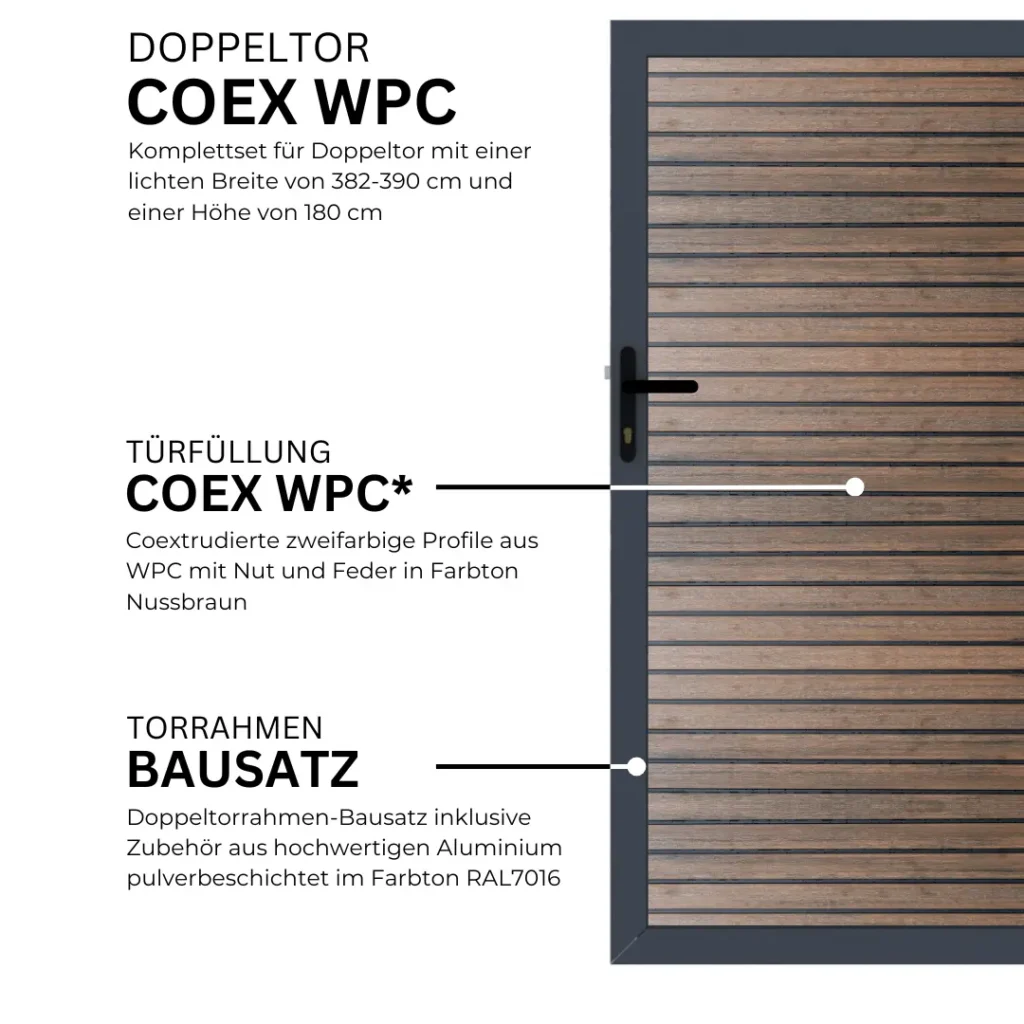 DOPPELTOR
COEX WPC

Komplettset für Doppeltor mit einer lichten Breite von 382-390 cm und einer Höhe von 180 cm

TÜRFÜLLUNG
COEX WPC*

Coextrudierte zweifarbige Profile aus WPC mit Nut und Feder in Farbton Nussbraun

TORRAHMEN
BAUSATZ

Doppeltorrahmen-Bausatz inklusive Zubehör aus hochwertigen Aluminium pulverbeschichtet im Farbton RAL7016